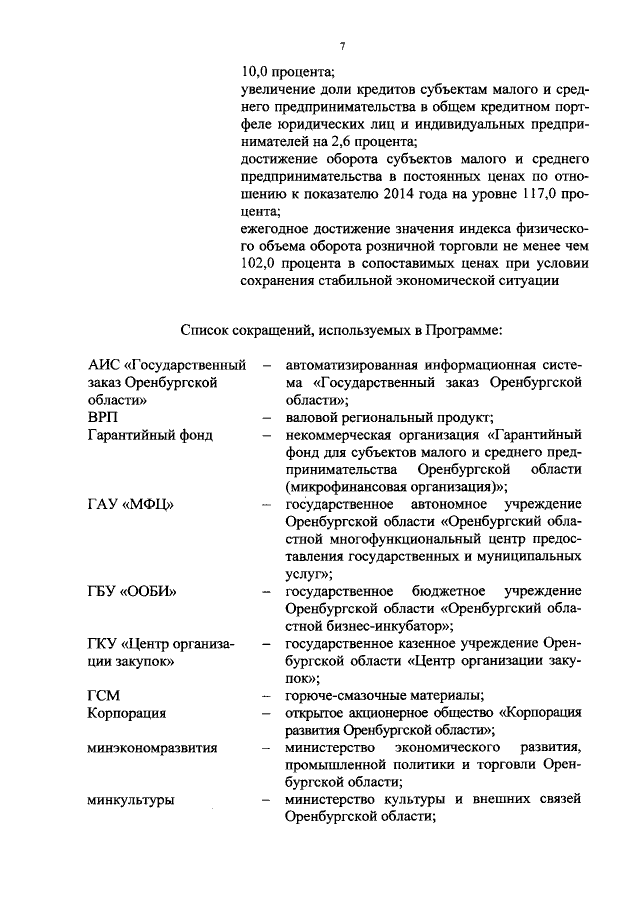 7

10,0 процента;
увеличение доли кредитов субъектам малого и среднего предпринимательства в общем кредитном портфеле юридических лиц и индивидуальных предпринимателей на 2,6 процента;
достижение оборота субъектов малого и среднего предпринимательства в постоянных ценах по отношению к показателю 2014 года на уровне 117,0 процента;
ежегодное достижение значения индекса физического объема оборота розничной торговли не менее чем 102,0 процента в сопоставимых ценах при условии сохранения стабильной экономической ситуации

Список сокращений, используемых в Программе:

| | | |
|---|---|---|
| АИС «Государственный заказ Оренбургской области» | – | автоматизированная информационная система «Государственный заказ Оренбургской области»; |
| ВРП | – | валовой региональный продукт; |
| Гарантийный фонд | – | некоммерческая организация «Гарантийный фонд для субъектов малого и среднего предпринимательства Оренбургской области (микрофинансовая организация)»; |
| ГАУ «МФЦ» | – | государственное автономное учреждение Оренбургской области «Оренбургский областной многофункциональный центр предоставления государственных и муниципальных услуг»; |
| ГБУ «ООБИ» | – | государственное бюджетное учреждение Оренбургской области «Оренбургский областной бизнес-инкубатор»; |
| ГКУ «Центр организации закупок» | – | государственное казенное учреждение Оренбургской области «Центр организации закупок»; |
| ГСМ | – | горюче-смазочные материалы; |
| Корпорация | – | открытое акционерное общество «Корпорация развития Оренбургской области»; |
| минэкономразвития | – | министерство экономического развития, промышленной политики и торговли Оренбургской области; |
| минкультуры | – | министерство культуры и внешних связей Оренбургской области; |